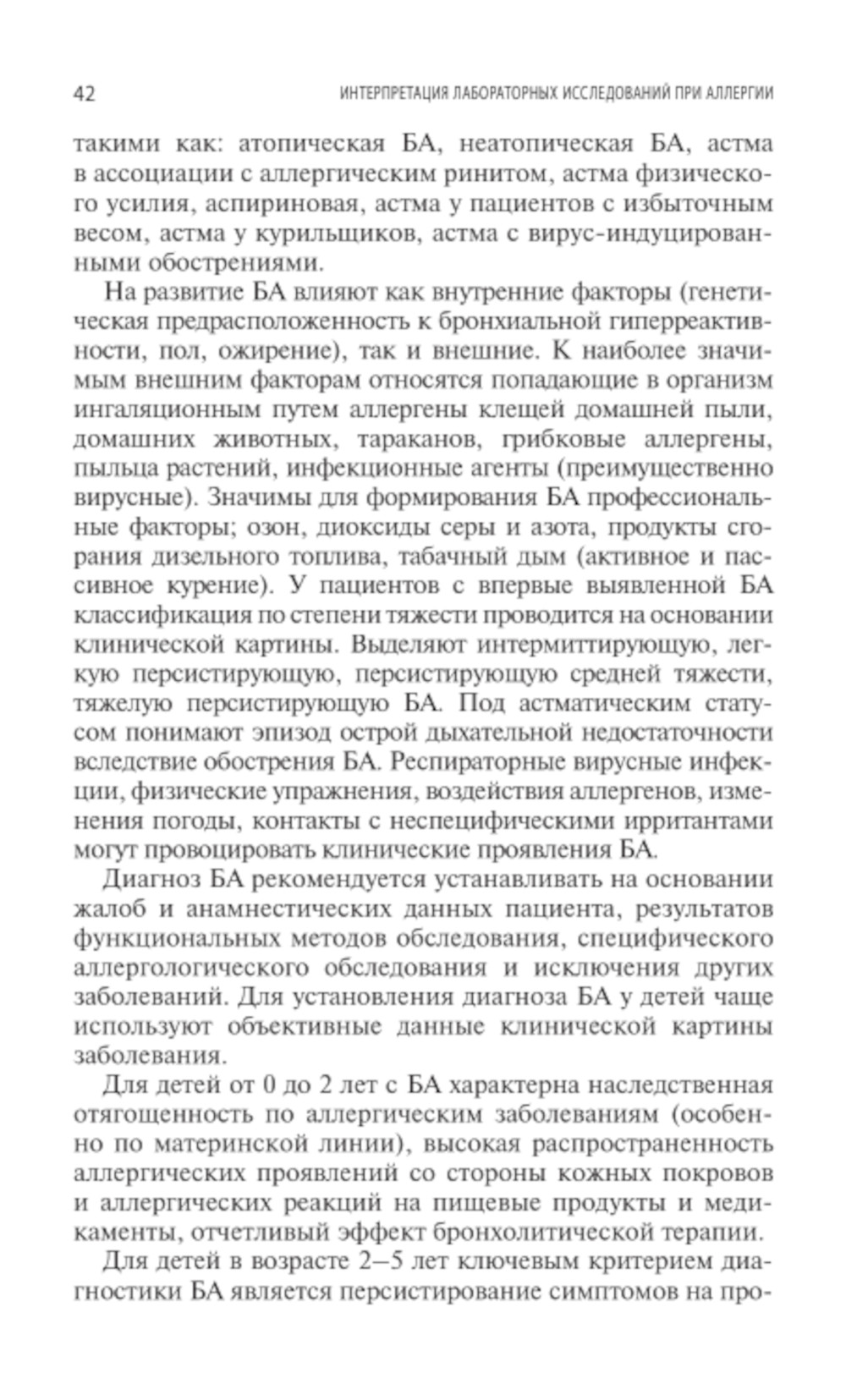 42 ИНТЕРПРЕТАЦИЯ ЛАБОРАТОРНЫХ ИССЛЕДОВАНИЙ ПРИ АЛЛЕРГИИ

такими как: атопическая БА, неатопическая БА, астма в ассоциации с аллергическим ринитом, астма физического усилия, аспириновая, астма у пациентов с избыточным весом, астма у курильщиков, астма с вирус-индуцированными обострениями.

На развитие БА влияют как внутренние факторы (генетическая предрасположенность к бронхиальной гиперреактивности, пол, ожирение), так и внешние. К наиболее значимым внешним факторам относятся попадающие в организм ингаляционным путем аллергены клещей домашней пыли, домашних животных, тараканов, грибковые аллергены, пыльца растений, инфекционные агенты (преимущественно вирусные). Значимы для формирования БА профессиональные факторы; озон, диоксиды серы и азота, продукты сгорания дизельного топлива, табачный дым (активное и пассивное курение). У пациентов с впервые выявленной БА классификация по степени тяжести проводится на основании клинической картины. Выделяют интермиттирующую, легкую персистирующую, персистирующую средней тяжести, тяжелую персистирующую БА. Под астматическим статусом понимают эпизод острой дыхательной недостаточности вследствие обострения БА. Респираторные вирусные инфекции, физические упражнения, воздействия аллергенов, изменения погоды, контакты с неспецифическими ирритантами могут провоцировать клинические проявления БА.

Диагноз БА рекомендуется устанавливать на основании жалоб и анамнестических данных пациента, результатов функциональных методов обследования, специфического аллергологического обследования и исключения других заболеваний. Для установления диагноза БА у детей чаще используют объективные данные клинической картины заболевания.

Для детей от 0 до 2 лет с БА характерна наследственная отягощенность по аллергическим заболеваниям (особенно по материнской линии), высокая распространенность аллергических проявлений со стороны кожных покровов и аллергических реакций на пищевые продукты и медикаменты, отчетливый эффект бронхолитической терапии.

Для детей в возрасте 2–5 лет ключевым критерием диагностики БА является персистирование симптомов на про-